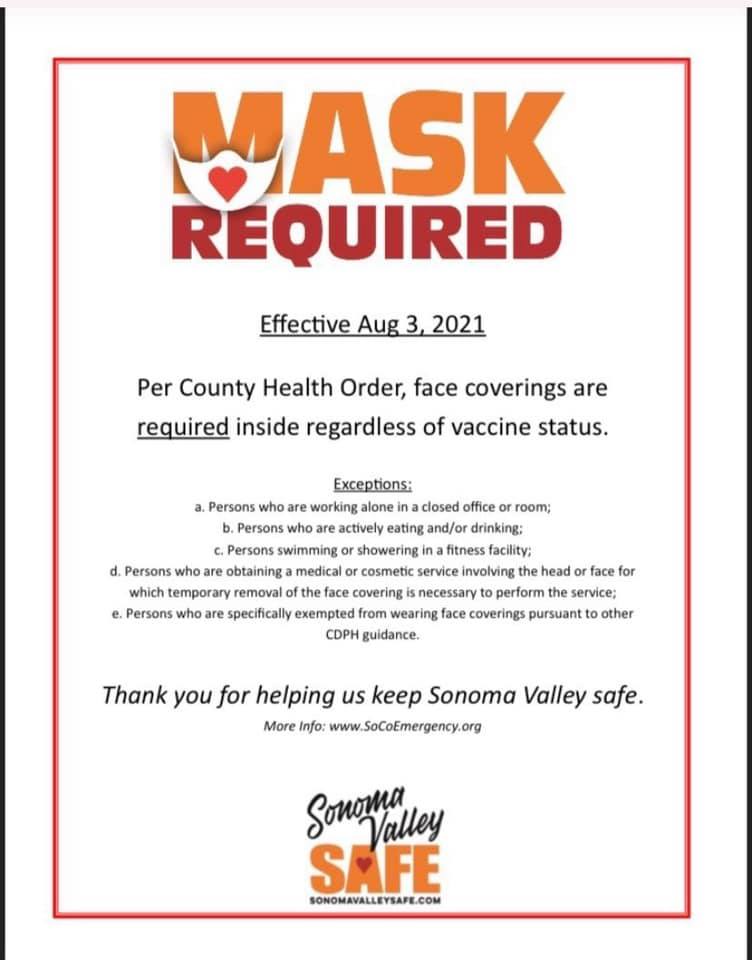 MASK
REQUIRED

Effective Aug 3, 2021

Per County Health Order, face coverings are required inside regardless of vaccine status.

Exceptions:
a. Persons who are working alone in a closed office or room;
b. Persons who are actively eating and/or drinking;
c. Persons swimming or showering in a fitness facility;
d. Persons who are obtaining a medical or cosmetic service involving the head or face for which temporary removal of the face covering is necessary to perform the service;
e. Persons who are specifically exempted from wearing face coverings pursuant to other CDPH guidance.

Thank you for helping us keep Sonoma Valley safe.

More Info: www.SoCoEmergency.org

Sonoma Valley
SAFE
SONOMAVALLEYSAFE.COM